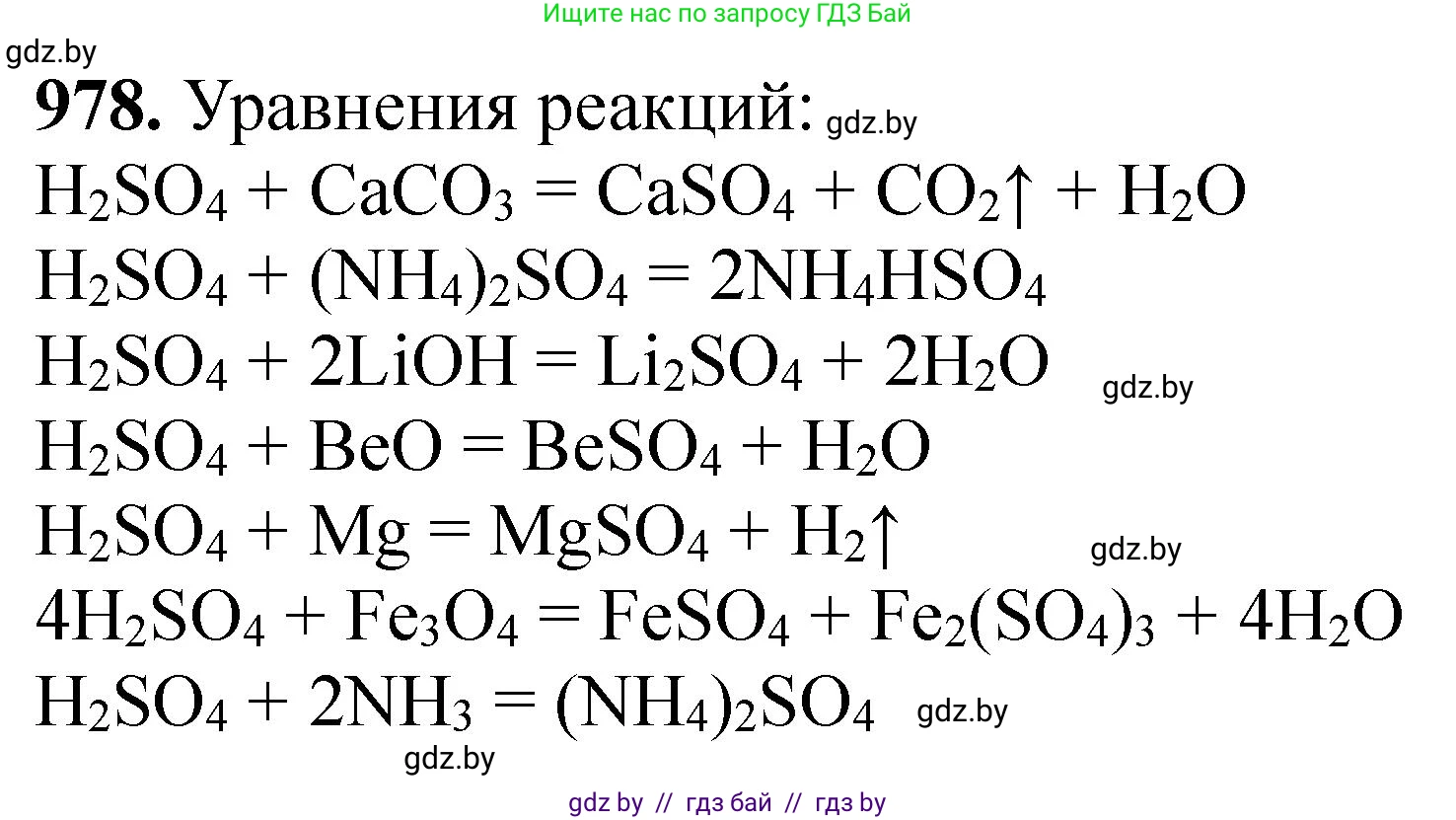 Ищите нас по запросу ГДЗ Бай

gdz.by

**978.** Уравнения реакций: gdz.by

$H_2SO_4 + CaCO_3 = CaSO_4 + CO_2\uparrow + H_2O$

$H_2SO_4 + (NH_4)_2SO_4 = 2NH_4HSO_4$

$H_2SO_4 + 2LiOH = Li_2SO_4 + 2H_2O$ gdz.by

$H_2SO_4 + BeO = BeSO_4 + H_2O$

$H_2SO_4 + Mg = MgSO_4 + H_2\uparrow$ gdz.by

$4H_2SO_4 + Fe_3O_4 = FeSO_4 + Fe_2(SO_4)_3 + 4H_2O$

$H_2SO_4 + 2NH_3 = (NH_4)_2SO_4$ gdz.by

gdz.by

gdz by // гдз бай // гдз by